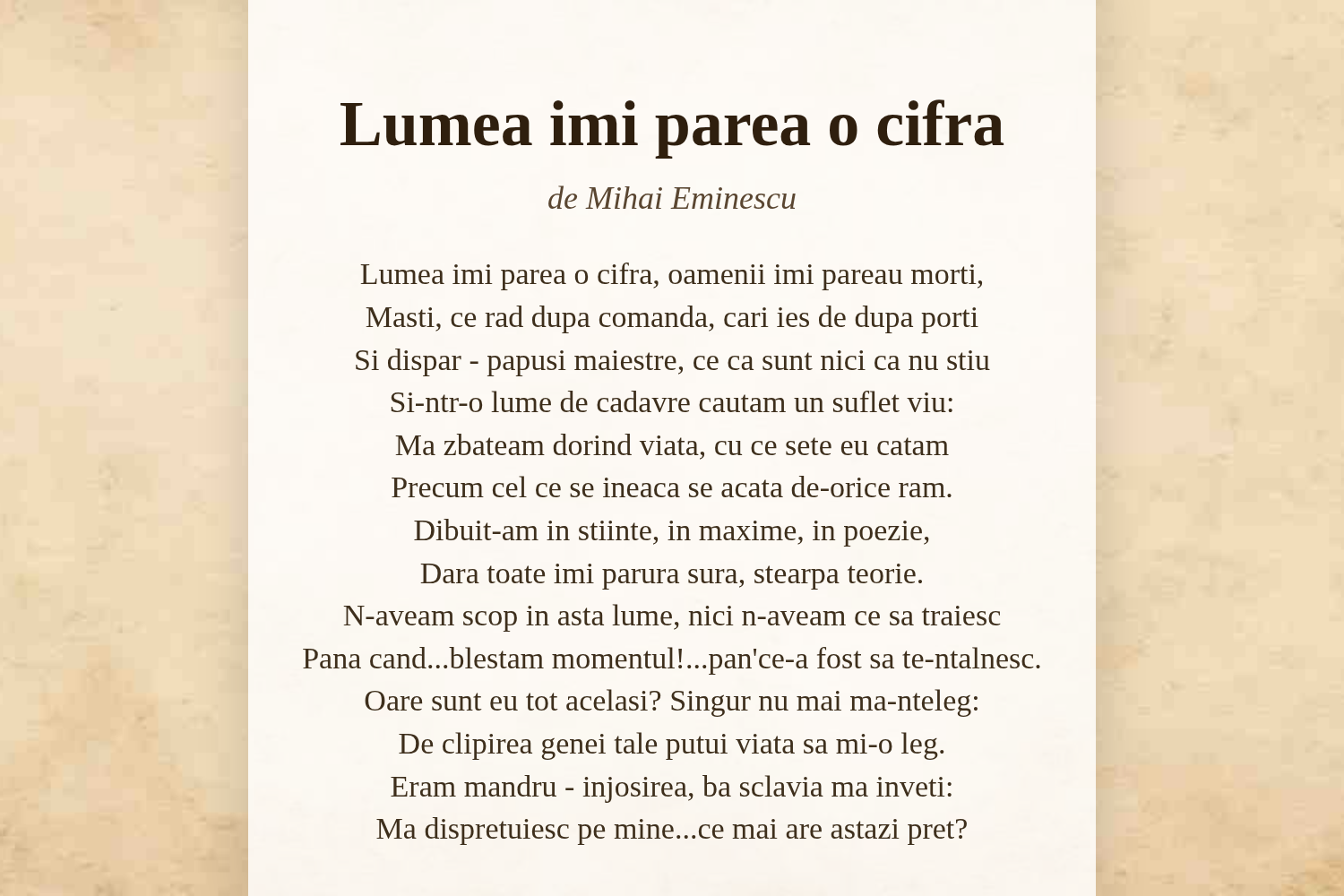 Lumea imi parea o cifra

de Mihai Eminescu

Lumea imi parea o cifra, oamenii imi pareau morti,
Masti, ce rad dupa comanda, cari ies de dupa porti
Si dispar - papusi maiestre, ce ca sunt nici ca nu stiu
Si-ntr-o lume de cadavre cautam un suflet viu:
Ma zbateam dorind viata, cu ce sete eu catam
Precum cel ce se ineaca se acata de-orice ram.
Dibuit-am in stiinte, in maxime, in poezie,
Dara toate imi parura sura, stearpa teorie.
N-aveam scop in asta lume, nici n-aveam ce sa traiesc
Pana cand...blestam momentul!...pan'ce-a fost sa te-ntalnesc.
Oare sunt eu tot acelasi? Singur nu mai ma-nteleg:
De clipirea genei tale putui viata sa mi-o leg.
Eram mandru - injosirea, ba sclavia ma inveti:
Ma dispretuiesc pe mine...ce mai are astazi pret?